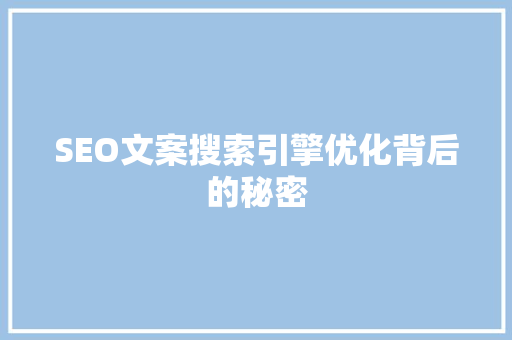 SEO文案搜索引擎优化背后的秘密